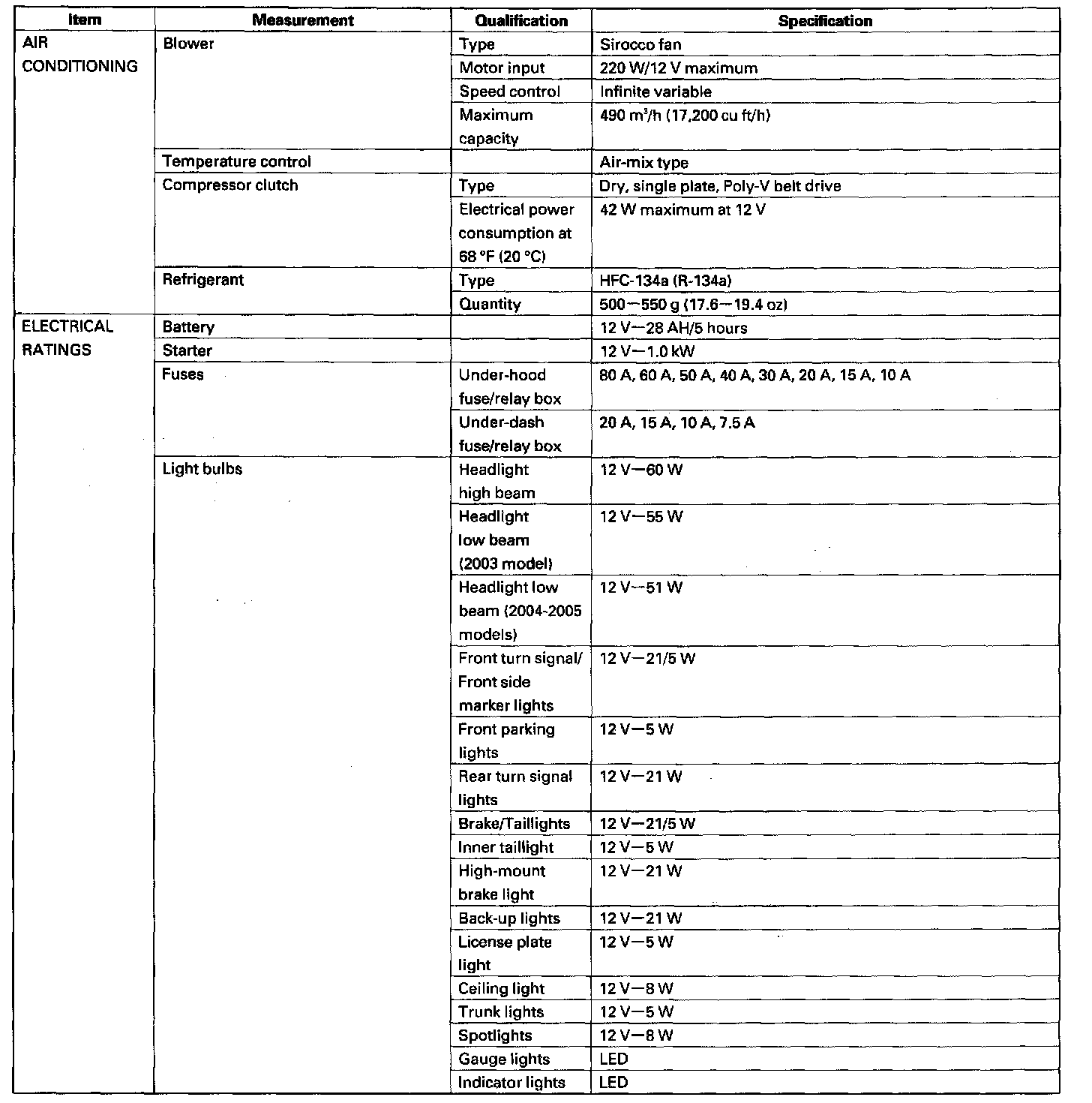 | Item | Measurement | Qualification | Specification |
|---|---|---|---|
| AIR CONDITIONING | Blower | Type | Sirocco fan |
| | | Motor input | 220 W/12 V maximum |
| | | Speed control | Infinite variable |
| | | Maximum capacity | 490 $m^3$/h (17,200 cu ft/h) |
| | Temperature control | | Air-mix type |
| | Compressor clutch | Type | Dry, single plate, Poly-V belt drive |
| | | Electrical power consumption at 68 °F (20 °C) | 42 W maximum at 12 V |
| | Refrigerant | Type | HFC-134a (R-134a) |
| | | Quantity | 500—550 g (17.6—19.4 oz) |
| ELECTRICAL RATINGS | Battery | | 12 V—28 AH/5 hours |
| | Starter | | 12 V—1.0 kW |
| | Fuses | Under-hood fuse/relay box | 80 A, 60 A, 50 A, 40 A, 30 A, 20 A, 15 A, 10 A |
| | | Under-dash fuse/relay box | 20 A, 15 A, 10 A, 7.5 A |
| | Light bulbs | Headlight high beam | 12 V—60 W |
| | | Headlight low beam (2003 model) | 12 V—55 W |
| | | Headlight low beam (2004-2005 models) | 12 V—51 W |
| | | Front turn signal/ Front side marker lights | 12 V—21/5 W |
| | | Front parking lights | 12 V—5 W |
| | | Rear turn signal lights | 12 V—21 W |
| | | Brake/Taillights | 12 V—21/5 W |
| | | Inner taillight | 12 V—5 W |
| | | High-mount brake light | 12 V—21 W |
| | | Back-up lights | 12 V—21 W |
| | | License plate light | 12 V—5 W |
| | | Ceiling light | 12 V—8 W |
| | | Trunk lights | 12 V—5 W |
| | | Spotlights | 12 V—8 W |
| | | Gauge lights | LED |
| | | Indicator lights | LED |